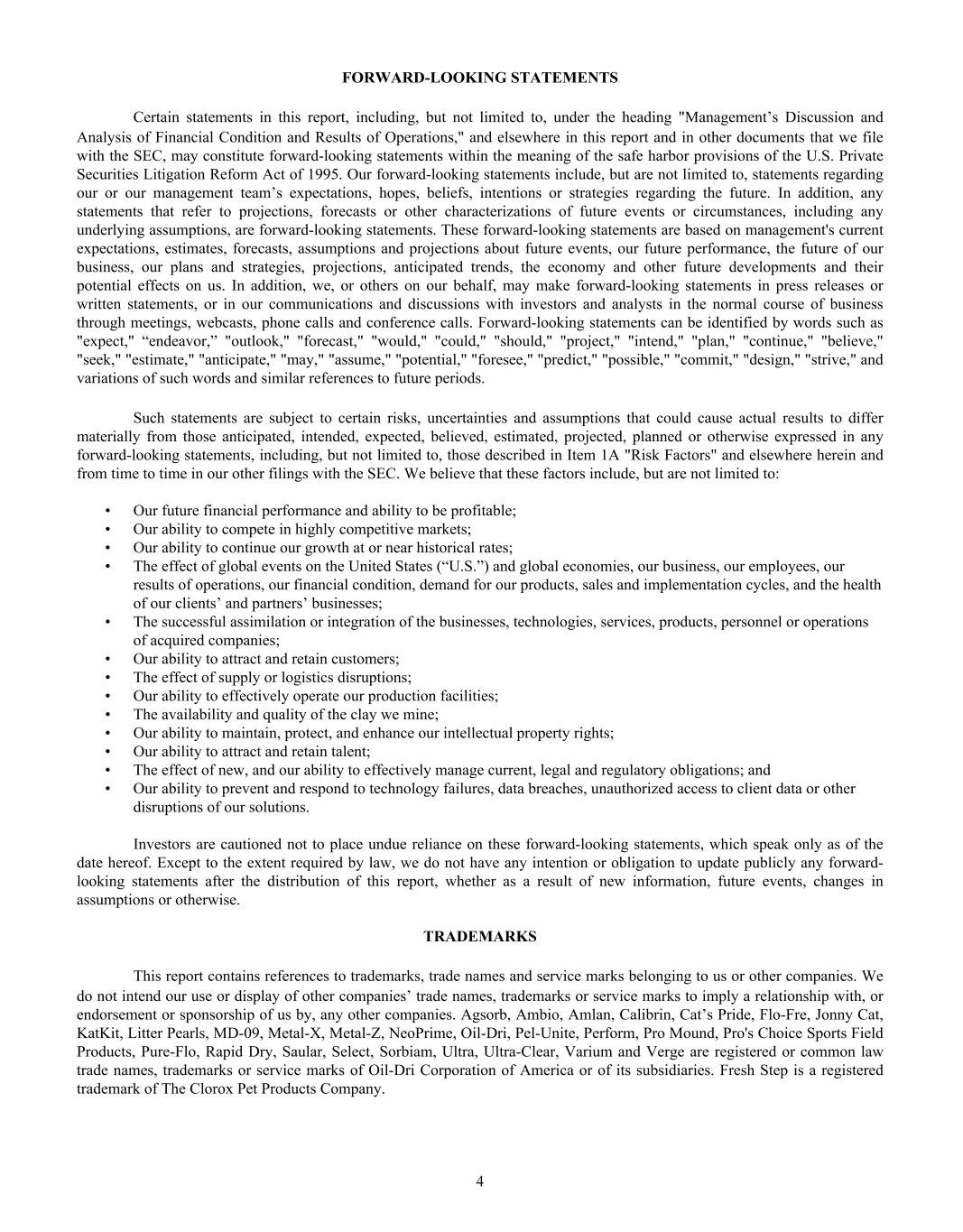 FORWARD-LOOKING STATEMENTS

Certain statements in this report, including, but not limited to, under the heading "Management's Discussion and Analysis of Financial Condition and Results of Operations," and elsewhere in this report and in other documents that we file with the SEC, may constitute forward-looking statements within the meaning of the safe harbor provisions of the U.S. Private Securities Litigation Reform Act of 1995. Our forward-looking statements include, but are not limited to, statements regarding our or our management team's expectations, hopes, beliefs, intentions or strategies regarding the future. In addition, any statements that refer to projections, forecasts or other characterizations of future events or circumstances, including any underlying assumptions, are forward-looking statements. These forward-looking statements are based on management's current expectations, estimates, forecasts, assumptions and projections about future events, our future performance, the future of our business, our plans and strategies, projections, anticipated trends, the economy and other future developments and their potential effects on us. In addition, we, or others on our behalf, may make forward-looking statements in press releases or written statements, or in our communications and discussions with investors and analysts in the normal course of business through meetings, webcasts, phone calls and conference calls. Forward-looking statements can be identified by words such as "expect," "endeavor," "outlook," "forecast," "would," "could," "should," "project," "intend," "plan," "continue," "believe," "seek," "estimate," "anticipate," "may," "assume," "potential," "foresee," "predict," "possible," "commit," "design," "strive," and variations of such words and similar references to future periods.

Such statements are subject to certain risks, uncertainties and assumptions that could cause actual results to differ materially from those anticipated, intended, expected, believed, estimated, projected, planned or otherwise expressed in any forward-looking statements, including, but not limited to, those described in Item 1A "Risk Factors" and elsewhere herein and from time to time in our other filings with the SEC. We believe that these factors include, but are not limited to:

• Our future financial performance and ability to be profitable;
• Our ability to compete in highly competitive markets;
• Our ability to continue our growth at or near historical rates;
• The effect of global events on the United States ("U.S.") and global economies, our business, our employees, our results of operations, our financial condition, demand for our products, sales and implementation cycles, and the health of our clients' and partners' businesses;
• The successful assimilation or integration of the businesses, technologies, services, products, personnel or operations of acquired companies;
• Our ability to attract and retain customers;
• The effect of supply or logistics disruptions;
• Our ability to effectively operate our production facilities;
• The availability and quality of the clay we mine;
• Our ability to maintain, protect, and enhance our intellectual property rights;
• Our ability to attract and retain talent;
• The effect of new, and our ability to effectively manage current, legal and regulatory obligations; and
• Our ability to prevent and respond to technology failures, data breaches, unauthorized access to client data or other disruptions of our solutions.

Investors are cautioned not to place undue reliance on these forward-looking statements, which speak only as of the date hereof. Except to the extent required by law, we do not have any intention or obligation to update publicly any forward-looking statements after the distribution of this report, whether as a result of new information, future events, changes in assumptions or otherwise.

TRADEMARKS

This report contains references to trademarks, trade names and service marks belonging to us or other companies. We do not intend our use or display of other companies' trade names, trademarks or service marks to imply a relationship with, or endorsement or sponsorship of us by, any other companies. Agsorb, Ambio, Amlan, Calibrin, Cat's Pride, Flo-Fre, Jonny Cat, KatKit, Litter Pearls, MD-09, Metal-X, Metal-Z, NeoPrime, Oil-Dri, Pel-Unite, Perform, Pro Mound, Pro's Choice Sports Field Products, Pure-Flo, Rapid Dry, Saular, Select, Sorbiam, Ultra, Ultra-Clear, Varium and Verge are registered or common law trade names, trademarks or service marks of Oil-Dri Corporation of America or of its subsidiaries. Fresh Step is a registered trademark of The Clorox Pet Products Company.

4